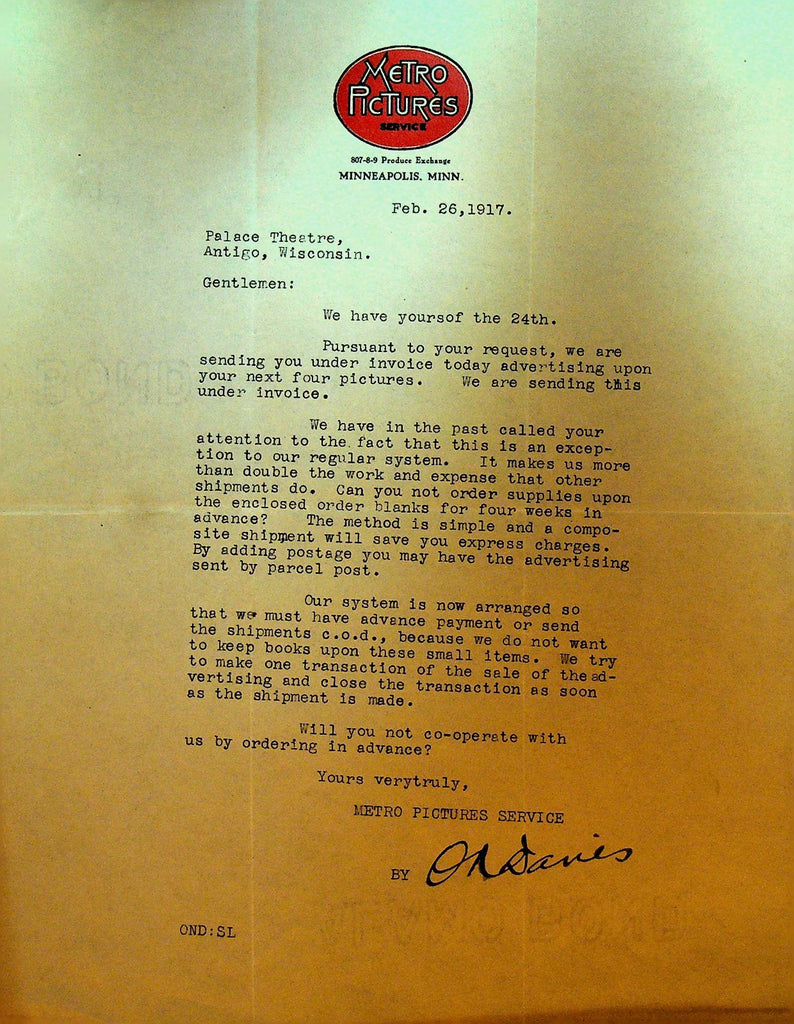 METRO PICTURES SERVICE

807-8-9 Produce Exchange
MINNEAPOLIS, MINN.

Feb. 26,1917.

Palace Theatre,
Antigo, Wisconsin.

Gentlemen:

We have yoursof the 24th.

Pursuant to your request, we are sending you under invoice today advertising upon your next four pictures. We are sending this under invoice.

We have in the past called your attention to the fact that this is an exception to our regular system. It makes us more than double the work and expense that other shipments do. Can you not order supplies upon the enclosed order blanks for four weeks in advance? The method is simple and a composite shipment will save you express charges. By adding postage you may have the advertising sent by parcel post.

Our system is now arranged so that we must have advance payment or send the shipments c.o.d., because we do not want to keep books upon these small items. We try to make one transaction of the sale of the advertising and close the transaction as soon as the shipment is made.

Will you not co-operate with us by ordering in advance?

Yours verytruly,
METRO PICTURES SERVICE

BY O N Davies

OND:SL